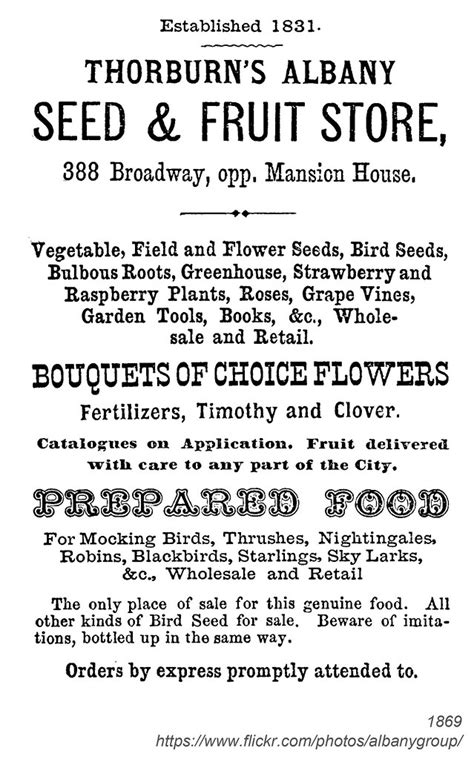 Established 1831.

THORBURN'S ALBANY

SEED & FRUIT STORE,

388 Broadway, opp. Mansion House.

Vegetable, Field and Flower Seeds, Bird Seeds, Bulbous Roots, Greenhouse, Strawberry and Raspberry Plants, Roses, Grape Vines, Garden Tools, Books, &c., Wholesale and Retail.

BOUQUETS OF CHOICE FLOWERS

Fertilizers, Timothy and Clover.

Catalogues on Application. Fruit delivered with care to any part of the City.

PREPARED FOOD

For Mocking Birds, Thrushes, Nightingales, Robins, Blackbirds, Starlings, Sky Larks, &c., Wholesale and Retail

The only place of sale for this genuine food. All other kinds of Bird Seed for sale. Beware of imitations, bottled up in the same way.

Orders by express promptly attended to.

1869
https://www.flickr.com/photos/albanygroup/